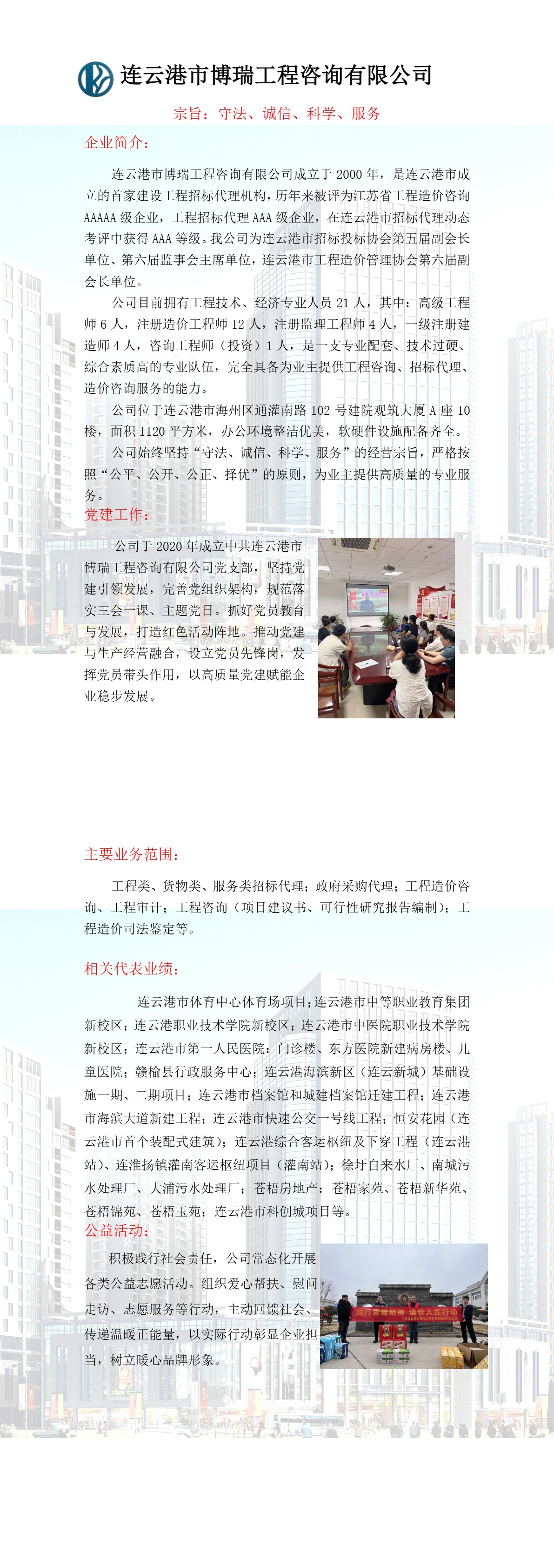 连云港市博瑞工程咨询有限公司

宗旨：守法、诚信、科学、服务

企业简介：

连云港市博瑞工程咨询有限公司成立于2000年，是连云港市成立的首家建设工程招标代理机构，历年来被评为江苏省工程造价咨询AAAAA级企业，工程招标代理AAA级企业，在连云港市招标代理动态考评中获得AAA等级。我公司为连云港市招标投标协会第五届副会长单位、第六届监事会主席单位，连云港市工程造价管理协会第六届副会长单位。

公司目前拥有工程技术、经济专业人员21人，其中：高级工程师6人，注册造价工程师12人，注册监理工程师4人，一级注册建造师4人，咨询工程师（投资）1人，是一支专业配套、技术过硬、综合素质高的专业队伍，完全具备为业主提供工程咨询、招标代理、造价咨询服务的能力。

公司位于连云港市海州区通灌南路102号建院观筑大厦A座10楼，面积1120平方米，办公环境整洁优美，软硬件设施配备齐全。

公司始终坚持“守法、诚信、科学、服务”的经营宗旨，严格按照“公平、公开、公正、择优”的原则，为业主提供高质量的专业服务。

党建工作：

公司于2020年成立中共连云港市博瑞工程咨询有限公司党支部，坚持党建引领发展，完善党组织架构，规范落实三会一课、主题党日。抓好党员教育与发展，打造红色活动阵地。推动党建与生产经营融合，设立党员先锋岗，发挥党员带头作用，以高质量党建赋能企业稳步发展。

主要业务范围：

工程类、货物类、服务类招标代理；政府采购代理；工程造价咨询、工程审计；工程咨询（项目建议书、可行性研究报告编制）；工程造价司法鉴定等。

相关代表业绩：

连云港市体育中心体育场项目；连云港市中等职业教育集团新校区；连云港职业技术学院新校区；连云港市中医院职业技术学院新校区；连云港市第一人民医院：门诊楼、东方医院新建病房楼、儿童医院；赣榆县行政服务中心；连云港海滨新区（连云新城）基础设施一期、二期项目；连云港市档案馆和城建档案馆迁建工程；连云港市海滨大道新建工程；连云港市快速公交一号线工程；恒安花园（连云港市首个装配式建筑）；连云港综合客运枢纽及下穿工程（连云港站）、连淮扬镇灌南客运枢纽项目（灌南站）；徐圩自来水厂、南城污水处理厂、大浦污水处理厂；苍梧房地产：苍梧家苑、苍梧新华苑、苍梧锦苑、苍梧玉苑；连云港市科创城项目等。

公益活动：

积极践行社会责任，公司常态化开展各类公益志愿活动。组织爱心帮扶、慰问走访、志愿服务等行动，主动回馈社会、传递温暖正能量，以实际行动彰显企业担当，树立暖心品牌形象。

践行雷锋精神 造价人在行动